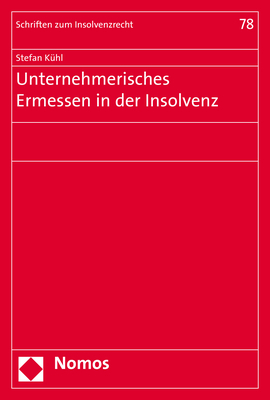 Schriften zum Insolvenzrecht

78

Stefan Kühl

Unternehmerisches Ermessen in der Insolvenz

Nomos